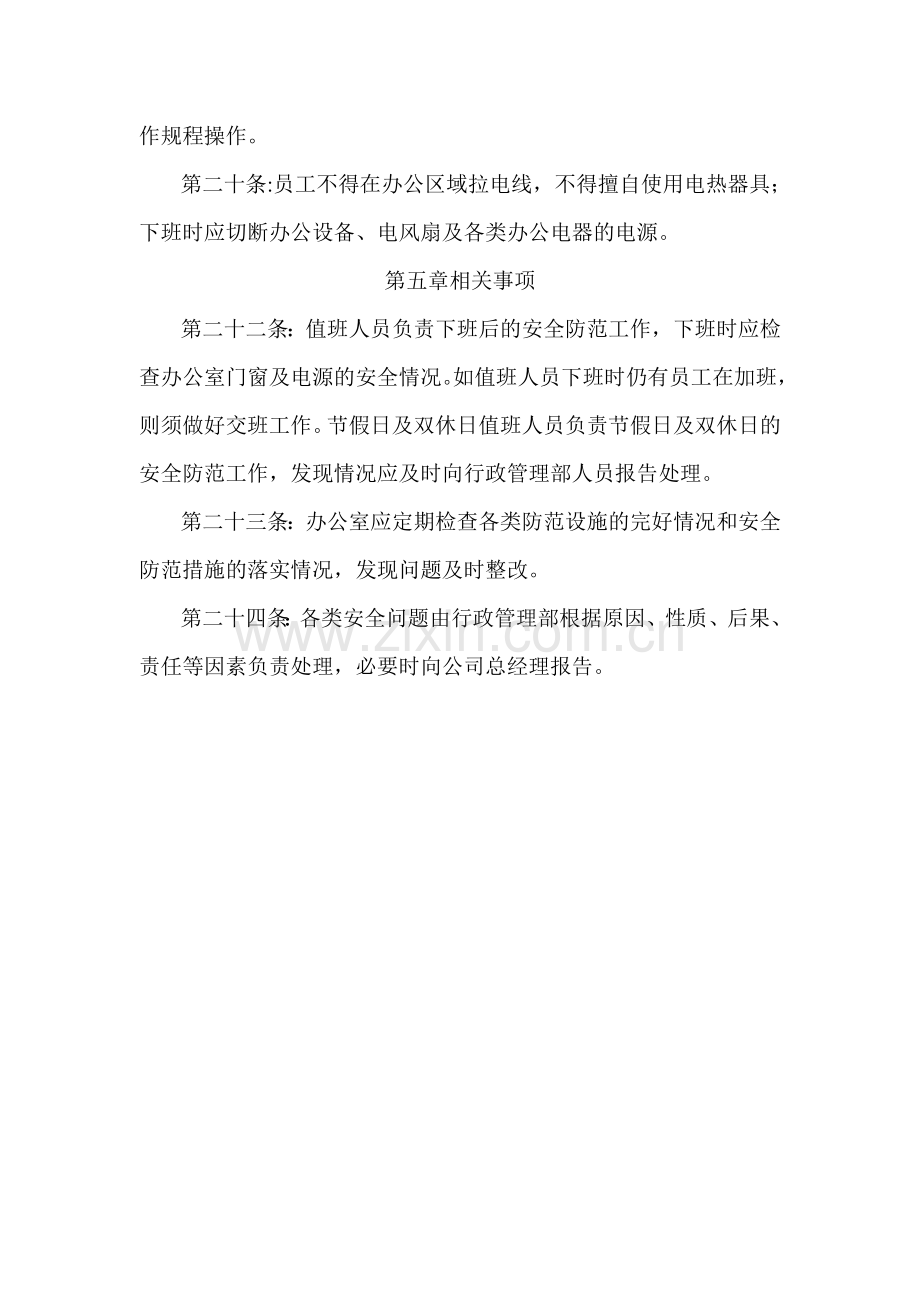 作规程操作。

第二十条:员工不得在办公区域拉电线，不得擅自使用电热器具；下班时应切断办公设备、电风扇及各类办公电器的电源。

第五章相关事项

第二十二条：值班人员负责下班后的安全防范工作，下班时应检查办公室门窗及电源的安全情况。如值班人员下班时仍有员工在加班，则须做好交班工作。节假日及双休日值班人员负责节假日及双休日的安全防范工作，发现情况应及时向行政管理部人员报告处理。

第二十三条：办公室应定期检查各类防范设施的完好情况和安全防范措施的落实情况，发现问题及时整改。

第二十四条：各类安全问题由行政管理部根据原因、性质、后果、责任等因素负责处理，必要时向公司总经理报告。

www.zixin.com.cn